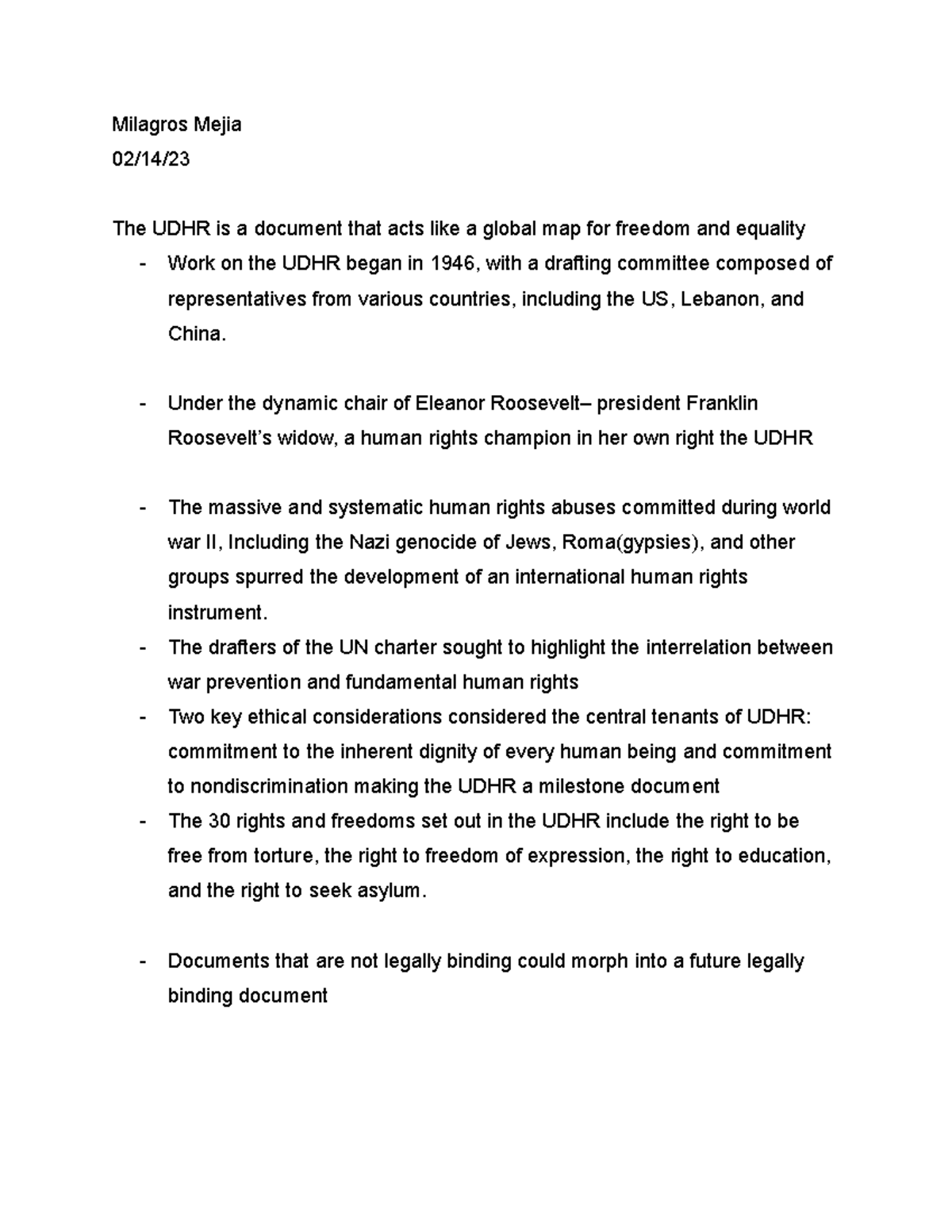 Milagros Mejia
02/14/23

The UDHR is a document that acts like a global map for freedom and equality

- Work on the UDHR began in 1946, with a drafting committee composed of representatives from various countries, including the US, Lebanon, and China.

- Under the dynamic chair of Eleanor Roosevelt– president Franklin Roosevelt's widow, a human rights champion in her own right the UDHR

- The massive and systematic human rights abuses committed during world war II, Including the Nazi genocide of Jews, Roma(gypsies), and other groups spurred the development of an international human rights instrument.
- The drafters of the UN charter sought to highlight the interrelation between war prevention and fundamental human rights
- Two key ethical considerations considered the central tenants of UDHR: commitment to the inherent dignity of every human being and commitment to nondiscrimination making the UDHR a milestone document
- The 30 rights and freedoms set out in the UDHR include the right to be free from torture, the right to freedom of expression, the right to education, and the right to seek asylum.

- Documents that are not legally binding could morph into a future legally binding document